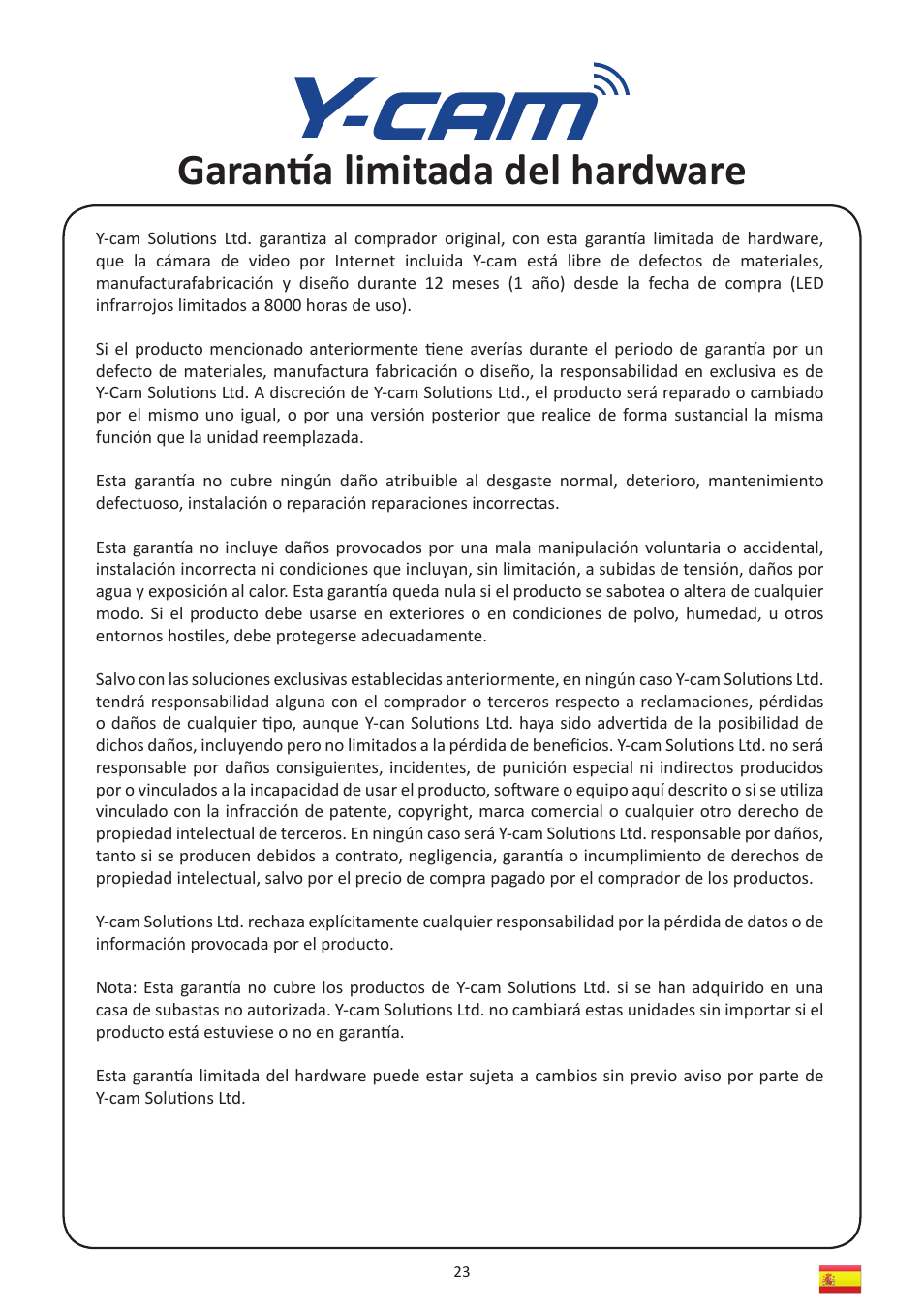 Y-CAM

Garantía limitada del hardware

Y-cam Solutions Ltd. garantiza al comprador original, con esta garantía limitada de hardware, que la cámara de video por Internet incluida Y-cam está libre de defectos de materiales, manufacturafabricación y diseño durante 12 meses (1 año) desde la fecha de compra (LED infrarrojos limitados a 8000 horas de uso).

Si el producto mencionado anteriormente tiene averías durante el periodo de garantía por un defecto de materiales, manufactura fabricación o diseño, la responsabilidad en exclusiva es de Y-Cam Solutions Ltd. A discreción de Y-cam Solutions Ltd., el producto será reparado o cambiado por el mismo uno igual, o por una versión posterior que realice de forma sustancial la misma función que la unidad reemplazada.

Esta garantía no cubre ningún daño atribuible al desgaste normal, deterioro, mantenimiento defectuoso, instalación o reparación reparaciones incorrectas.

Esta garantía no incluye daños provocados por una mala manipulación voluntaria o accidental, instalación incorrecta ni condiciones que incluyan, sin limitación, a subidas de tensión, daños por agua y exposición al calor. Esta garantía queda nula si el producto se sabotea o altera de cualquier modo. Si el producto debe usarse en exteriores o en condiciones de polvo, humedad, u otros entornos hostiles, debe protegerse adecuadamente.

Salvo con las soluciones exclusivas establecidas anteriormente, en ningún caso Y-cam Solutions Ltd. tendrá responsabilidad alguna con el comprador o terceros respecto a reclamaciones, pérdidas o daños de cualquier tipo, aunque Y-can Solutions Ltd. haya sido advertida de la posibilidad de dichos daños, incluyendo pero no limitados a la pérdida de beneficios. Y-cam Solutions Ltd. no será responsable por daños consiguientes, incidentes, de punición especial ni indirectos producidos por o vinculados a la incapacidad de usar el producto, software o equipo aquí descrito o si se utiliza vinculado con la infracción de patente, copyright, marca comercial o cualquier otro derecho de propiedad intelectual de terceros. En ningún caso será Y-cam Solutions Ltd. responsable por daños, tanto si se producen debidos a contrato, negligencia, garantía o incumplimiento de derechos de propiedad intelectual, salvo por el precio de compra pagado por el comprador de los productos.

Y-cam Solutions Ltd. rechaza explícitamente cualquier responsabilidad por la pérdida de datos o de información provocada por el producto.

Nota: Esta garantía no cubre los productos de Y-cam Solutions Ltd. si se han adquirido en una casa de subastas no autorizada. Y-cam Solutions Ltd. no cambiará estas unidades sin importar si el producto está estuviese o no en garantía.

Esta garantía limitada del hardware puede estar sujeta a cambios sin previo aviso por parte de Y-cam Solutions Ltd.

23